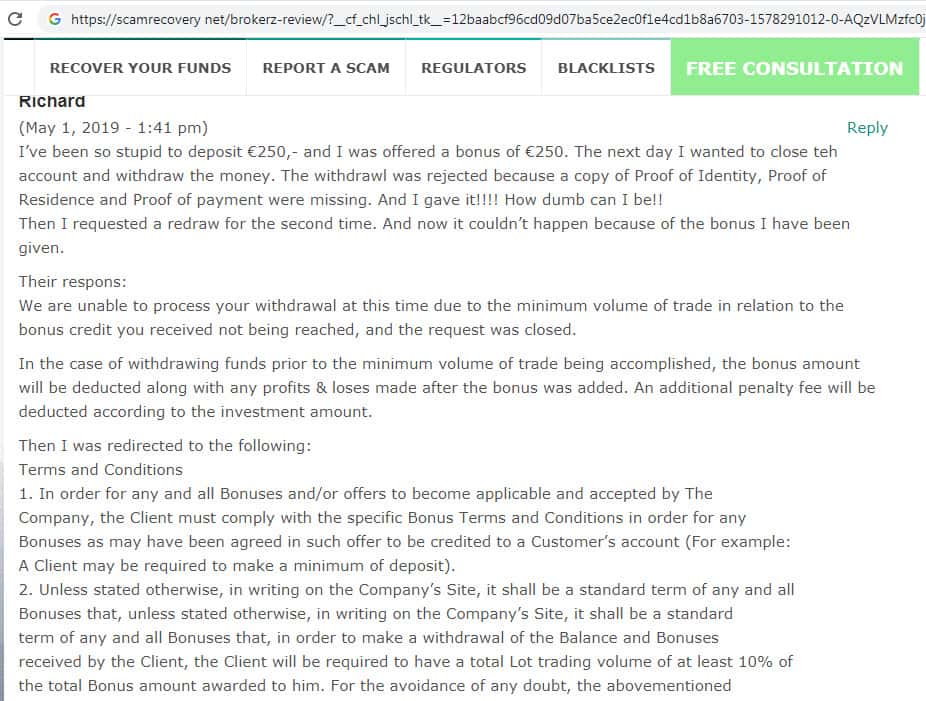 https://scamrecovery net/brokerz-review/?__cf_chl_jschl_tk__=12baabcf96cd09d07ba5ce2ec0f1e4cd1b8a6703-1578291012-0-AQzVLMzfc0j

RECOVER YOUR FUNDS REPORT A SCAM REGULATORS BLACKLISTS FREE CONSULTATION

Richard
(May 1, 2019 - 1:41 pm)
Reply
I've been so stupid to deposit €250,- and I was offered a bonus of €250. The next day I wanted to close teh account and withdraw the money. The withdrawl was rejected because a copy of Proof of Identity, Proof of Residence and Proof of payment were missing. And I gave it!!!! How dumb can I be!!
Then I requested a redraw for the second time. And now it couldn't happen because of the bonus I have been given.

Their respons:
We are unable to process your withdrawal at this time due to the minimum volume of trade in relation to the bonus credit you received not being reached, and the request was closed.

In the case of withdrawing funds prior to the minimum volume of trade being accomplished, the bonus amount will be deducted along with any profits & loses made after the bonus was added. An additional penalty fee will be deducted according to the investment amount.

Then I was redirected to the following:
Terms and Conditions
1. In order for any and all Bonuses and/or offers to become applicable and accepted by The Company, the Client must comply with the specific Bonus Terms and Conditions in order for any Bonuses as may have been agreed in such offer to be credited to a Customer's account (For example: A Client may be required to make a minimum of deposit).
2. Unless stated otherwise, in writing on the Company's Site, it shall be a standard term of any and all Bonuses that, unless stated otherwise, in writing on the Company's Site, it shall be a standard term of any and all Bonuses that, in order to make a withdrawal of the Balance and Bonuses received by the Client, the Client will be required to have a total Lot trading volume of at least 10% of the total Bonus amount awarded to him. For the avoidance of any doubt, the abovementioned